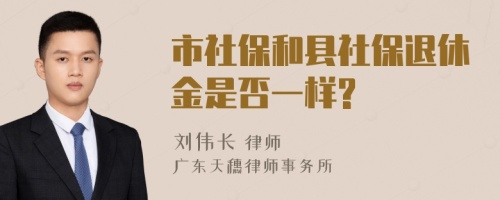 市社保和县社保退休金是否一样?

刘伟长 律师
广东天穗律师事务所